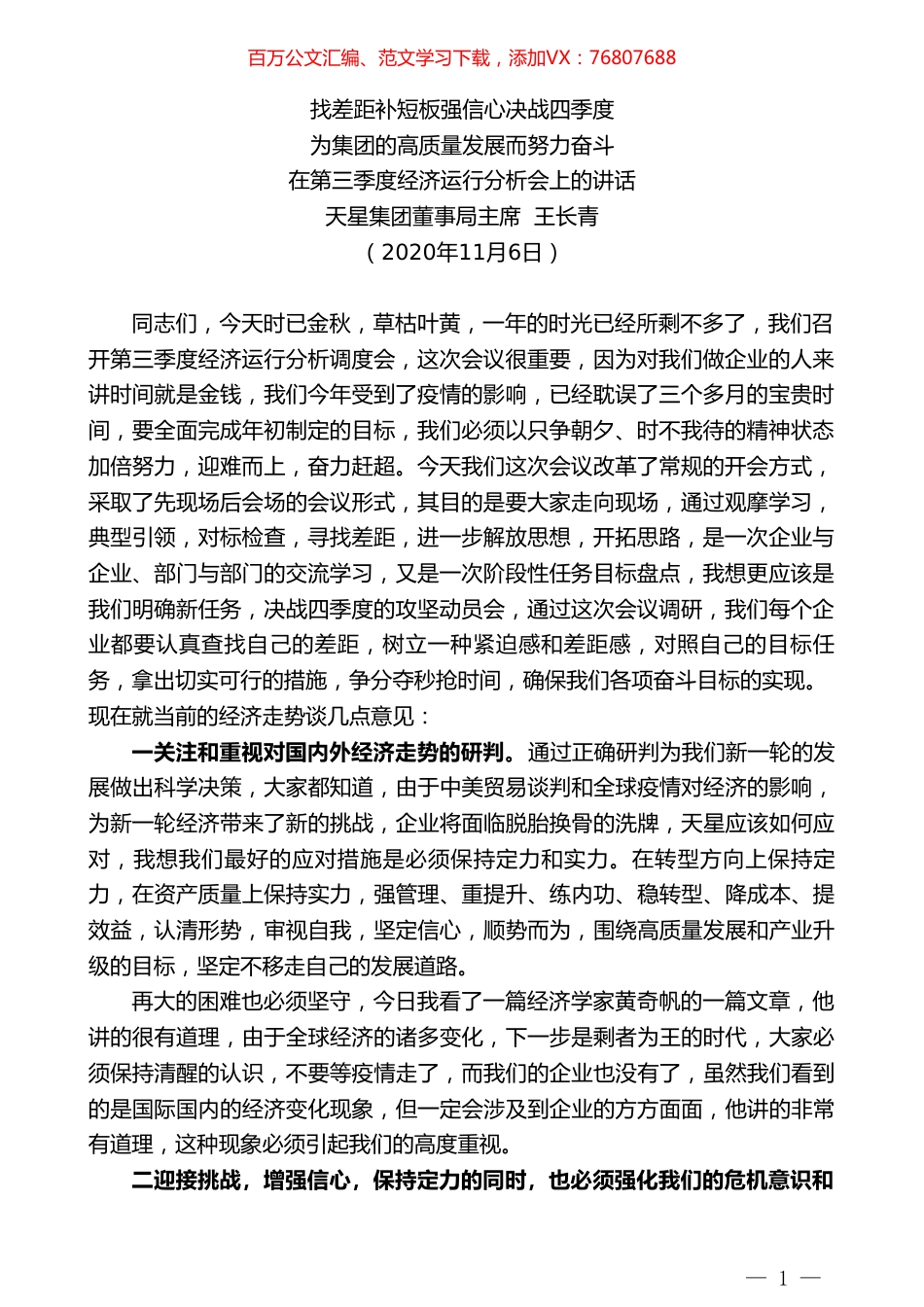 百万公文汇编、范文学习下载，添加VX：76807688

找差距补短板强信心决战四季度
为集团的高质量发展而努力奋斗
在第三季度经济运行分析会上的讲话
天星集团董事局主席 王长青
（2020年11月6日）

同志们，今天时已金秋，草枯叶黄，一年的时光已经所剩不多了，我们召开第三季度经济运行分析调度会，这次会议很重要，因为对我们做企业的人来讲时间就是金钱，我们今年受到了疫情的影响，已经耽误了三个多月的宝贵时间，要全面完成年初制定的目标，我们必须以只争朝夕、时不我待的精神状态加倍努力，迎难而上，奋力赶超。今天我们这次会议改革了常规的开会方式，采取了先现场后会场的会议形式，其目的是要大家走向现场，通过观摩学习，典型引领，对标检查，寻找差距，进一步解放思想，开拓思路，是一次企业与企业、部门与部门的交流学习，又是一次阶段性任务目标盘点，我想更应该是我们明确新任务，决战四季度的攻坚动员会，通过这次会议调研，我们每个企业都要认真查找自己的差距，树立一种紧迫感和差距感，对照自己的目标任务，拿出切实可行的措施，争分夺秒抢时间，确保我们各项奋斗目标的实现。现在就当前的经济走势谈几点意见：

一关注和重视对国内外经济走势的研判。通过正确研判为我们新一轮的发展做出科学决策，大家都知道，由于中美贸易谈判和全球疫情对经济的影响，为新一轮经济带来了新的挑战，企业将面临脱胎换骨的洗牌，天星应该如何应对，我想我们最好的应对措施是必须保持定力和实力。在转型方向上保持定力，在资产质量上保持实力，强管理、重提升、练内功、稳转型、降成本、提效益，认清形势，审视自我，坚定信心，顺势而为，围绕高质量发展和产业升级的目标，坚定不移走自己的发展道路。

再大的困难也必须坚守，今日我看了一篇经济学家黄奇帆的一篇文章，他讲的很有道理，由于全球经济的诸多变化，下一步是剩者为王的时代，大家必须保持清醒的认识，不要等疫情走了，而我们的企业也没有了，虽然我们看到的是国际国内的经济变化现象，但一定会涉及到企业的方方面面，他讲的非常有道理，这种现象必须引起我们的高度重视。

二迎接挑战，增强信心，保持定力的同时，也必须强化我们的危机意识和

— 1 —